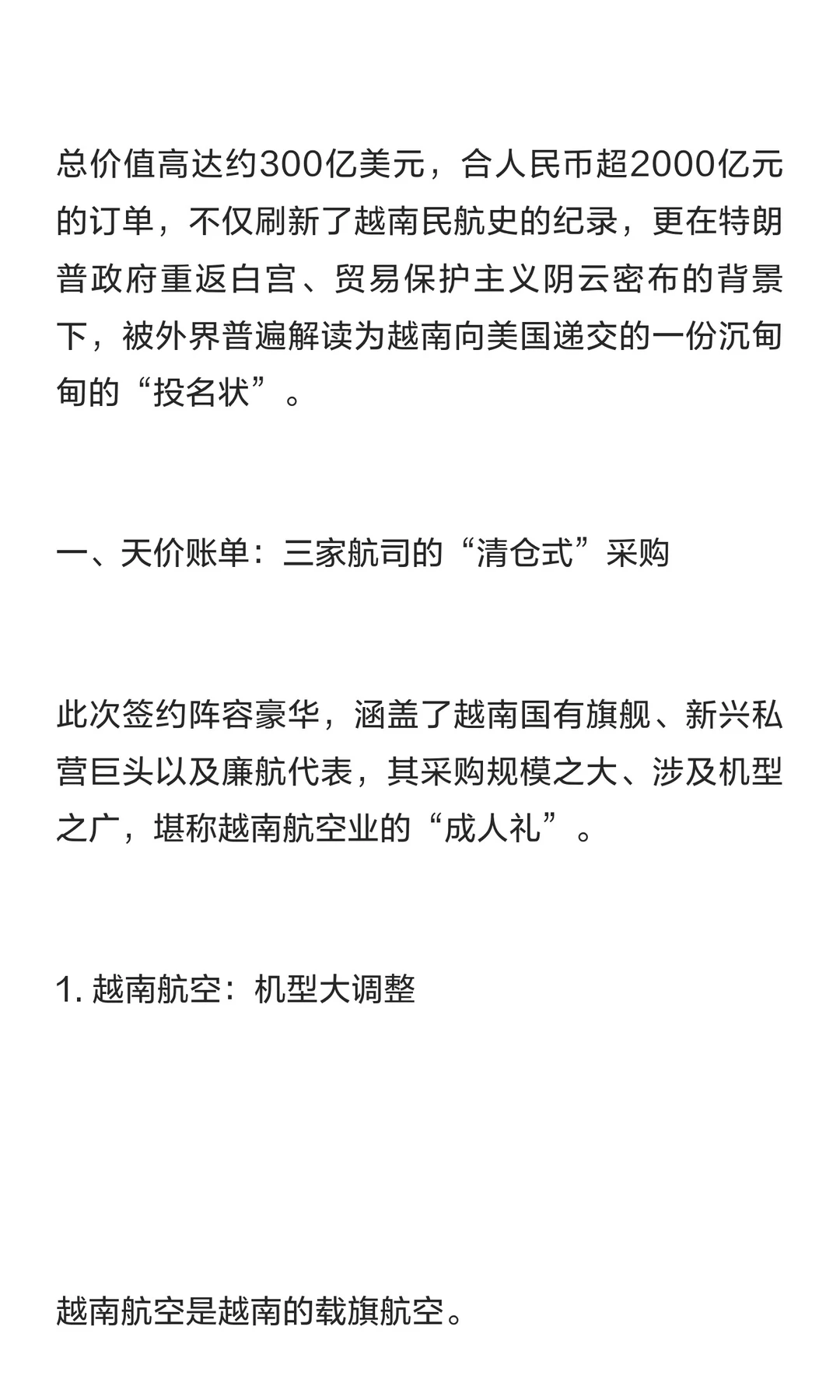 总价值高达约300亿美元，合人民币超2000亿元的订单，不仅刷新了越南民航史的纪录，更在特朗普政府重返白宫、贸易保护主义阴云密布的背景下，被外界普遍解读为越南向美国递交的一份沉甸甸的“投名状”。

一、天价账单：三家航司的“清仓式”采购

此次签约阵容豪华，涵盖了越南国有旗舰、新兴私营巨头以及廉航代表，其采购规模之大、涉及机型之广，堪称越南航空业的“成人礼”。

1. 越南航空：机型大调整

越南航空是越南的载旗航空。